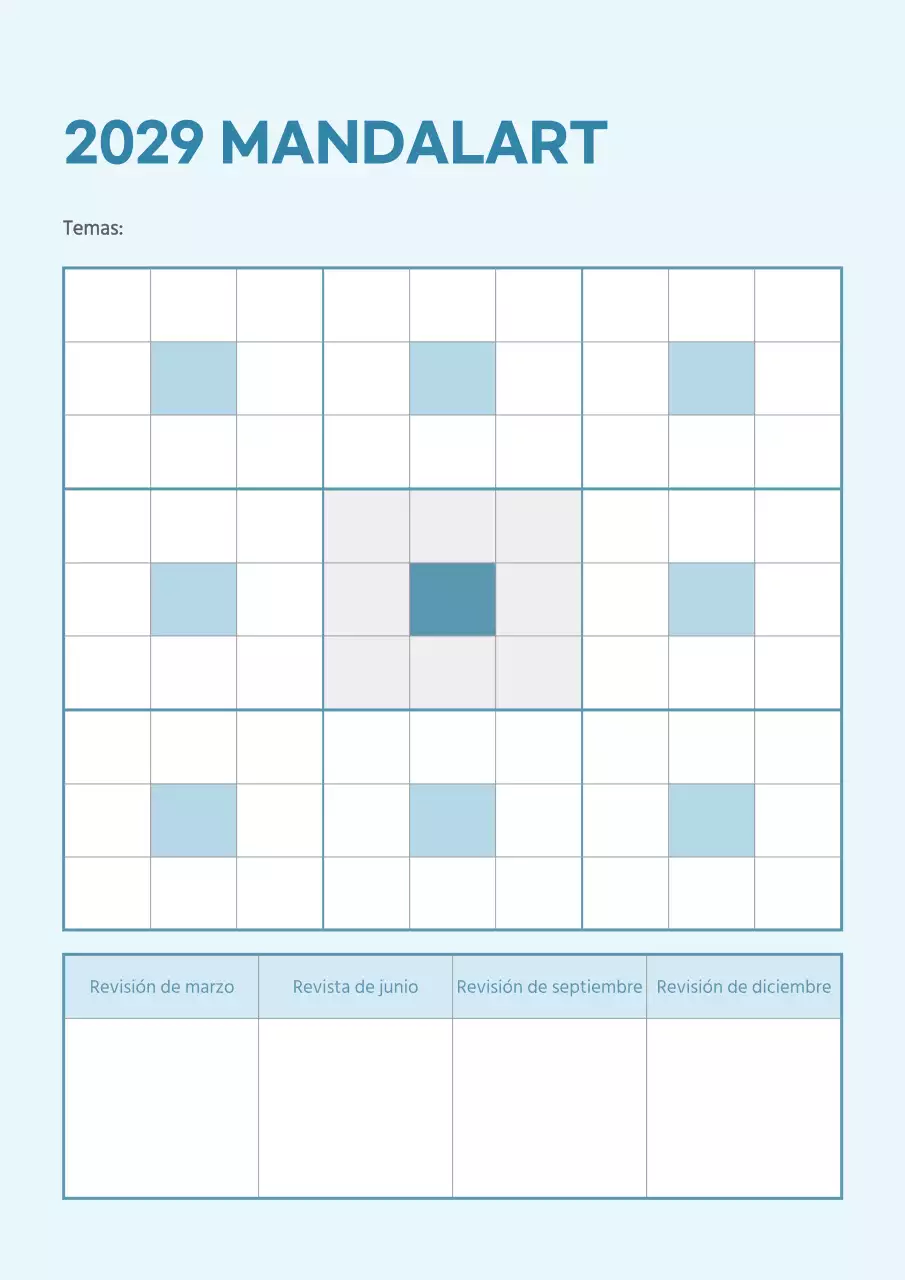 2029 MANDALART

Temas:

| Revisión de marzo | Revista de junio | Revisión de septiembre | Revisión de diciembre |
|---|---|---|---|
| | | | |